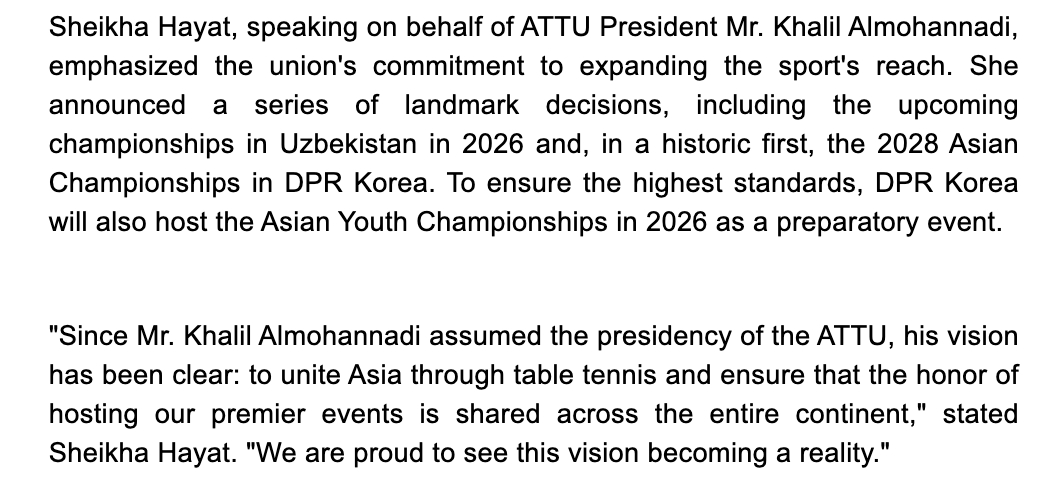 Sheikha Hayat, speaking on behalf of ATTU President Mr. Khalil Almohannadi, emphasized the union's commitment to expanding the sport's reach. She announced a series of landmark decisions, including the upcoming championships in Uzbekistan in 2026 and, in a historic first, the 2028 Asian Championships in DPR Korea. To ensure the highest standards, DPR Korea will also host the Asian Youth Championships in 2026 as a preparatory event.

"Since Mr. Khalil Almohannadi assumed the presidency of the ATTU, his vision has been clear: to unite Asia through table tennis and ensure that the honor of hosting our premier events is shared across the entire continent," stated Sheikha Hayat. "We are proud to see this vision becoming a reality."